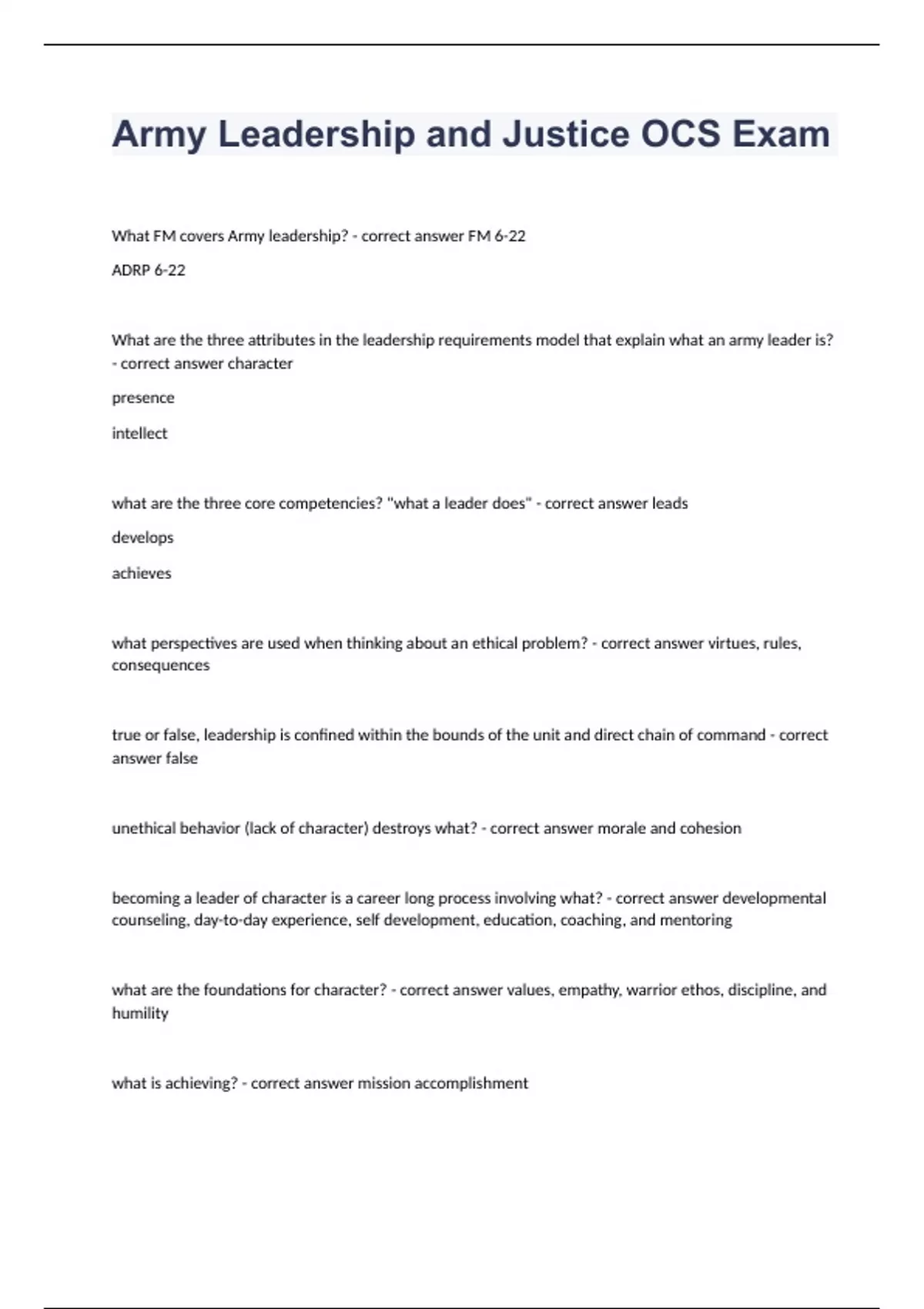 Army Leadership and Justice OCS Exam

What FM covers Army leadership? - correct answer FM 6-22

ADRP 6-22

What are the three attributes in the leadership requirements model that explain what an army leader is? - correct answer character

presence

intellect

what are the three core competencies? "what a leader does" - correct answer leads

develops

achieves

what perspectives are used when thinking about an ethical problem? - correct answer virtues, rules, consequences

true or false, leadership is confined within the bounds of the unit and direct chain of command - correct answer false

unethical behavior (lack of character) destroys what? - correct answer morale and cohesion

becoming a leader of character is a career long process involving what? - correct answer developmental counseling, day-to-day experience, self development, education, coaching, and mentoring

what are the foundations for character? - correct answer values, empathy, warrior ethos, discipline, and humility

what is achieving? - correct answer mission accomplishment